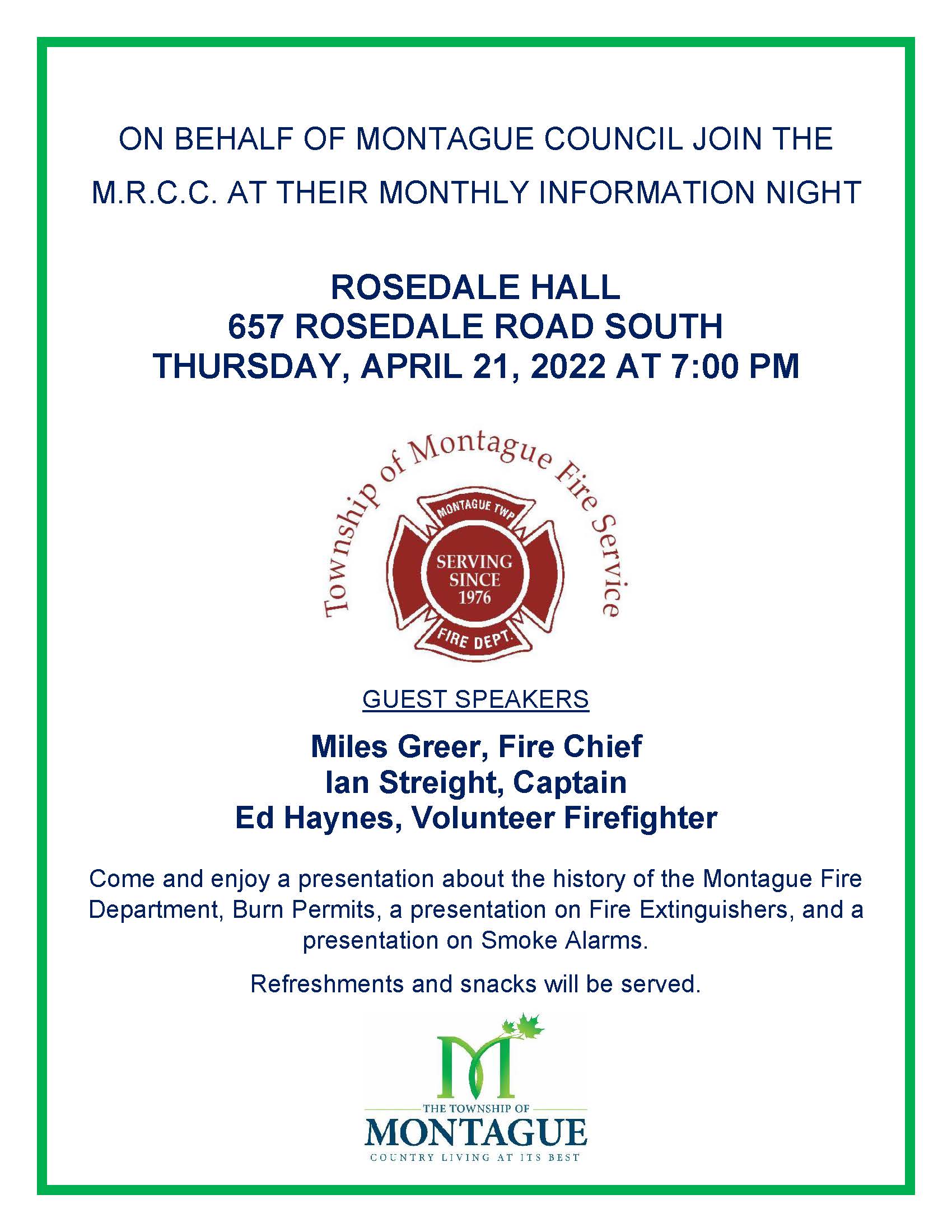 ON BEHALF OF MONTAGUE COUNCIL JOIN THE M.R.C.C. AT THEIR MONTHLY INFORMATION NIGHT

ROSEDALE HALL
657 ROSEDALE ROAD SOUTH
THURSDAY, APRIL 21, 2022 AT 7:00 PM

Township of Montague Fire Service

MONTAGUE TWP

SERVING SINCE 1976

FIRE DEPT.

GUEST SPEAKERS

Miles Greer, Fire Chief
Ian Streight, Captain
Ed Haynes, Volunteer Firefighter

Come and enjoy a presentation about the history of the Montague Fire Department, Burn Permits, a presentation on Fire Extinguishers, and a presentation on Smoke Alarms.

Refreshments and snacks will be served.

M

THE TOWNSHIP OF
MONTAGUE
COUNTRY LIVING AT ITS BEST